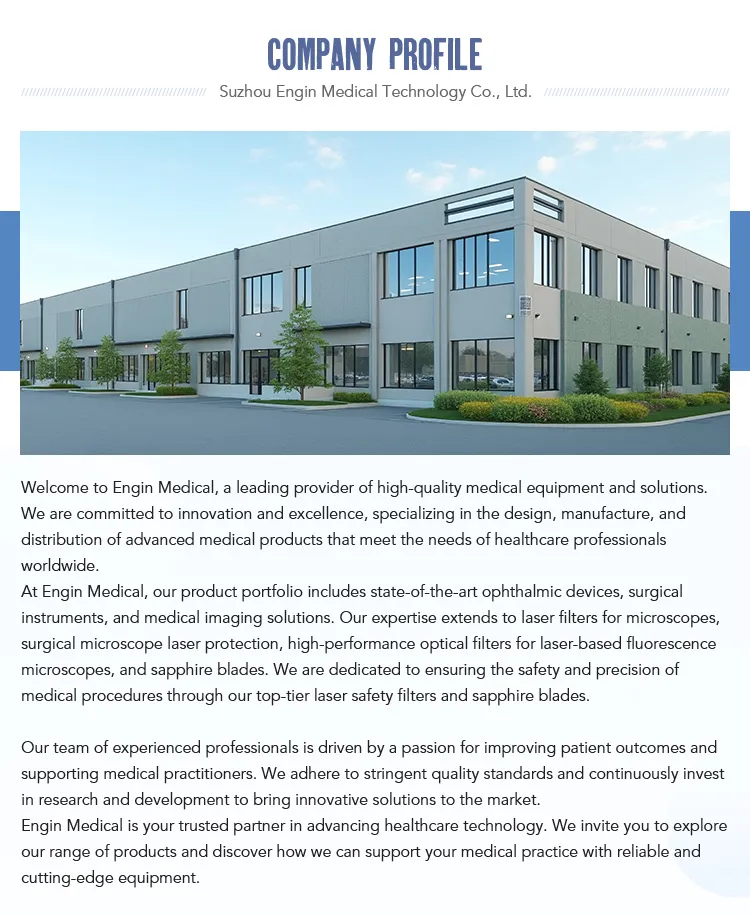 COMPANY PROFILE

Suzhou Engin Medical Technology Co., Ltd.

Welcome to Engin Medical, a leading provider of high-quality medical equipment and solutions. We are committed to innovation and excellence, specializing in the design, manufacture, and distribution of advanced medical products that meet the needs of healthcare professionals worldwide.

At Engin Medical, our product portfolio includes state-of-the-art ophthalmic devices, surgical instruments, and medical imaging solutions. Our expertise extends to laser filters for microscopes, surgical microscope laser protection, high-performance optical filters for laser-based fluorescence microscopes, and sapphire blades. We are dedicated to ensuring the safety and precision of medical procedures through our top-tier laser safety filters and sapphire blades.

Our team of experienced professionals is driven by a passion for improving patient outcomes and supporting medical practitioners. We adhere to stringent quality standards and continuously invest in research and development to bring innovative solutions to the market.

Engin Medical is your trusted partner in advancing healthcare technology. We invite you to explore our range of products and discover how we can support your medical practice with reliable and cutting-edge equipment.